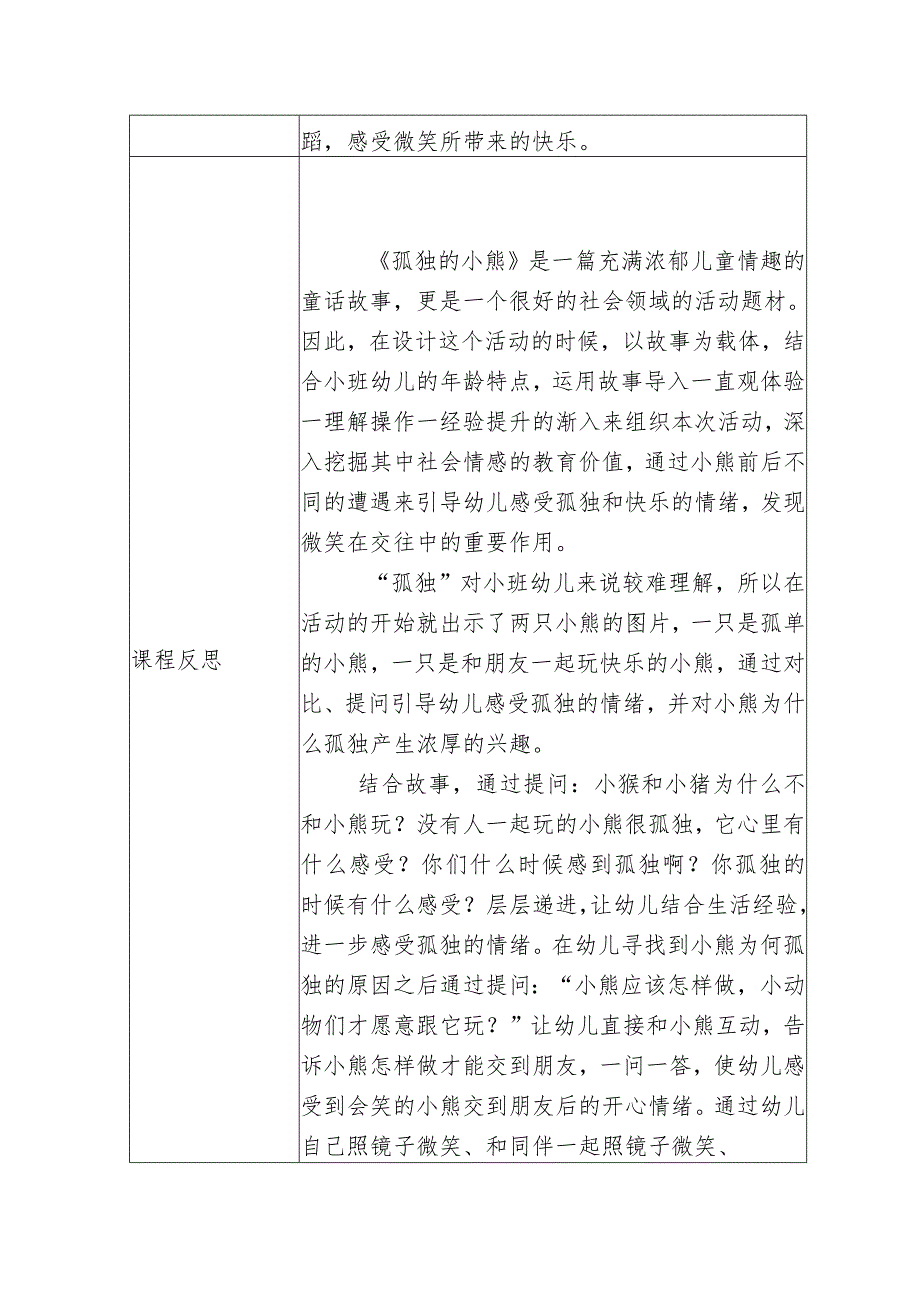 | | 蹈，感受微笑所带来的快乐。 |
|---|---|
| 课程反思 | 《孤独的小熊》是一篇充满浓郁儿童情趣的童话故事，更是一个很好的社会领域的活动题材。因此，在设计这个活动的时候，以故事为载体，结合小班幼儿的年龄特点，运用故事导入一直观体验一理解操作一经验提升的渐入来组织本次活动，深入挖掘其中社会情感的教育价值，通过小熊前后不同的遭遇来引导幼儿感受孤独和快乐的情绪，发现微笑在交往中的重要作用。<br><br>“孤独”对小班幼儿来说较难理解，所以在活动的开始就出示了两只小熊的图片，一只是孤单的小熊，一只是和朋友一起玩快乐的小熊，通过对比、提问引导幼儿感受孤独的情绪，并对小熊为什么孤独产生浓厚的兴趣。<br><br>结合故事，通过提问：小猴和小猪为什么不和小熊玩？没有人一起玩的小熊很孤独，它心里有什么感受？你们什么时候感到孤独啊？你孤独的时候有什么感受？层层递进，让幼儿结合生活经验，进一步感受孤独的情绪。在幼儿寻找到小熊为何孤独的原因之后通过提问：“小熊应该怎样做，小动物们才愿意跟它玩？”让幼儿直接和小熊互动，告诉小熊怎样做才能交到朋友，一问一答，使幼儿感受到会笑的小熊交到朋友后的开心情绪。通过幼儿自己照镜子微笑、和同伴一起照镜子微笑、 |